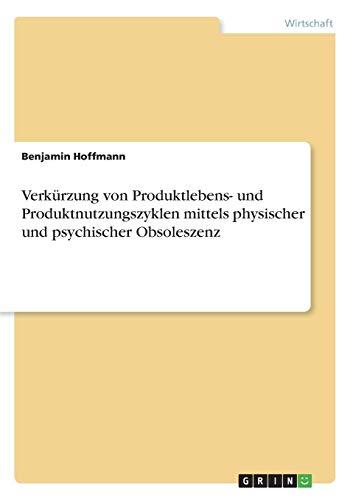 Wirtschaft

Benjamin Hoffmann

Verkürzung von Produktlebens- und Produktnutzungszyklen mittels physischer und psychischer Obsoleszenz

GRIN